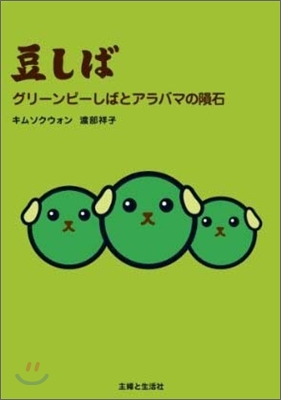 豆しば

グリーンピーしばとアラバマの隕石

キムソクウォン　渡部祥子

主婦と生活社